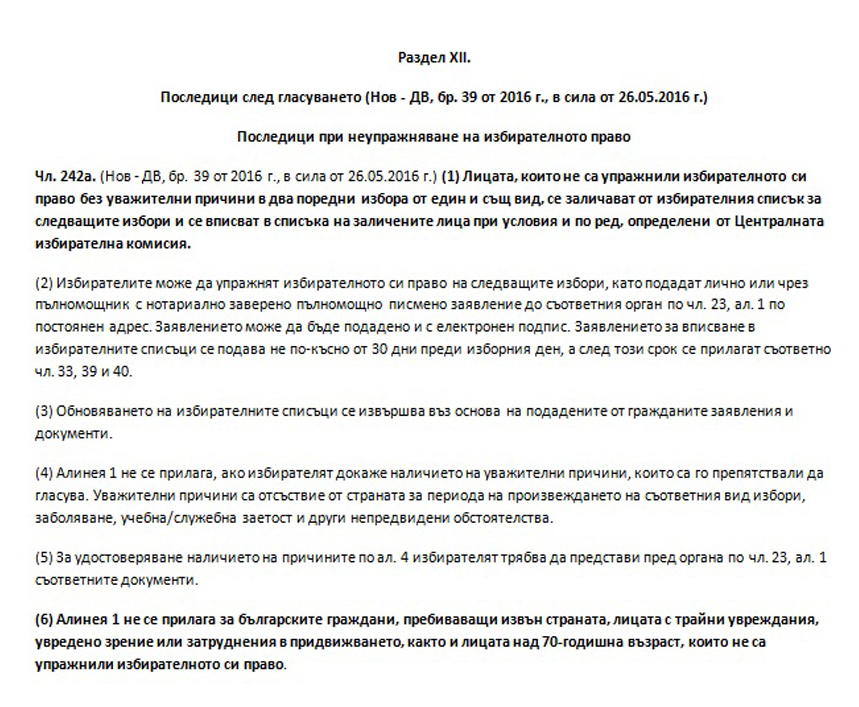 Раздел XII.

Последици след гласуването (Нов - ДВ, бр. 39 от 2016 г., в сила от 26.05.2016 г.)

Последици при неупражняване на избирателното право

Чл. 242а. (Нов - ДВ, бр. 39 от 2016 г., в сила от 26.05.2016 г.) (1) Лицата, които не са упражнили избирателното си право без уважителни причини в два поредни избора от един и същ вид, се заличават от избирателния списък за следващите избори и се вписват в списъка на заличените лица при условия и по ред, определени от Централната избирателна комисия.

(2) Избирателите може да упражнят избирателното си право на следващите избори, като подадат лично или чрез пълномощник с нотариално заверено пълномощно писмено заявление до съответния орган по чл. 23, ал. 1 по постоянен адрес. Заявлението може да бъде подадено и с електронен подпис. Заявлението за вписване в избирателните списъци се подава не по-късно от 30 дни преди изборния ден, а след този срок се прилагат съответно чл. 33, 39 и 40.

(3) Обновяването на избирателните списъци се извършва въз основа на подадените от гражданите заявления и документи.

(4) Алинея 1 не се прилага, ако избирателят докаже наличието на уважителни причини, които са го препятствали да гласува. Уважителни причини са отсъствие от страната за периода на произвеждането на съответния вид избори, заболяване, учебна/служебна заетост и други непредвидени обстоятелства.

(5) За удостоверяване наличието на причините по ал. 4 избирателят трябва да представи пред органа по чл. 23, ал. 1 съответните документи.

(6) Алинея 1 не се прилага за българските граждани, пребиваващи извън страната, лицата с трайни увреждания, увредено зрение или затруднения в придвижването, както и лицата над 70-годишна възраст, които не са упражнили избирателното си право.